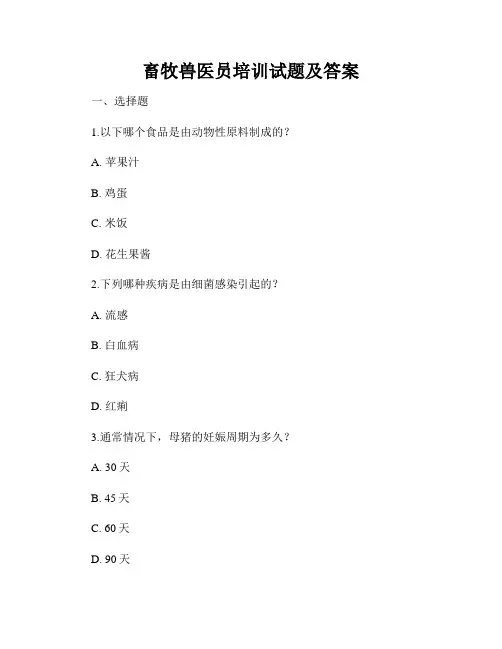 畜牧兽医员培训试题及答案

一、选择题

1.以下哪个食品是由动物性原料制成的？

A. 苹果汁

B. 鸡蛋

C. 米饭

D. 花生果酱

2.下列哪种疾病是由细菌感染引起的？

A. 流感

B. 白血病

C. 狂犬病

D. 红痢

3.通常情况下，母猪的妊娠周期为多久？

A. 30 天

B. 45 天

C. 60 天

D. 90 天